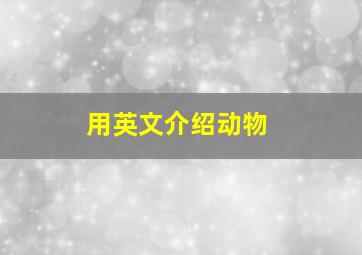 用英文介绍动物